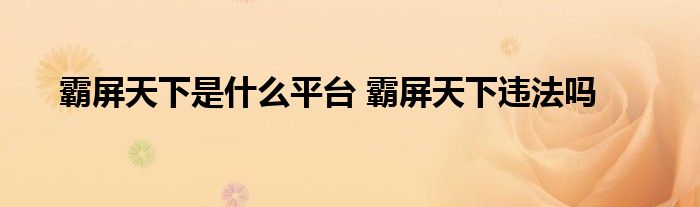 霸屏天下是什么平台 霸屏天下违法吗